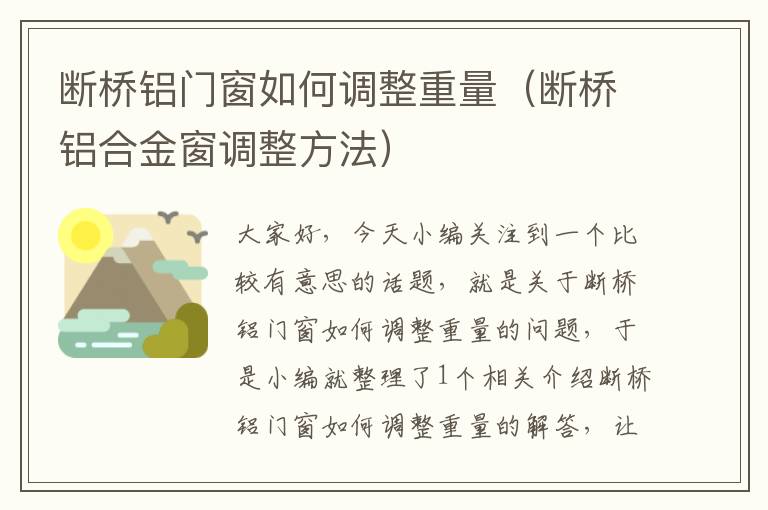 断桥铝门窗如何调整重量（断桥铝合金窗调整方法）

大家好，今天小编关注到一个比较有意思的话题，就是关于断桥铝门窗如何调整重量的问题，于是小编就整理了1个相关介绍断桥铝门窗如何调整重量的解答，让